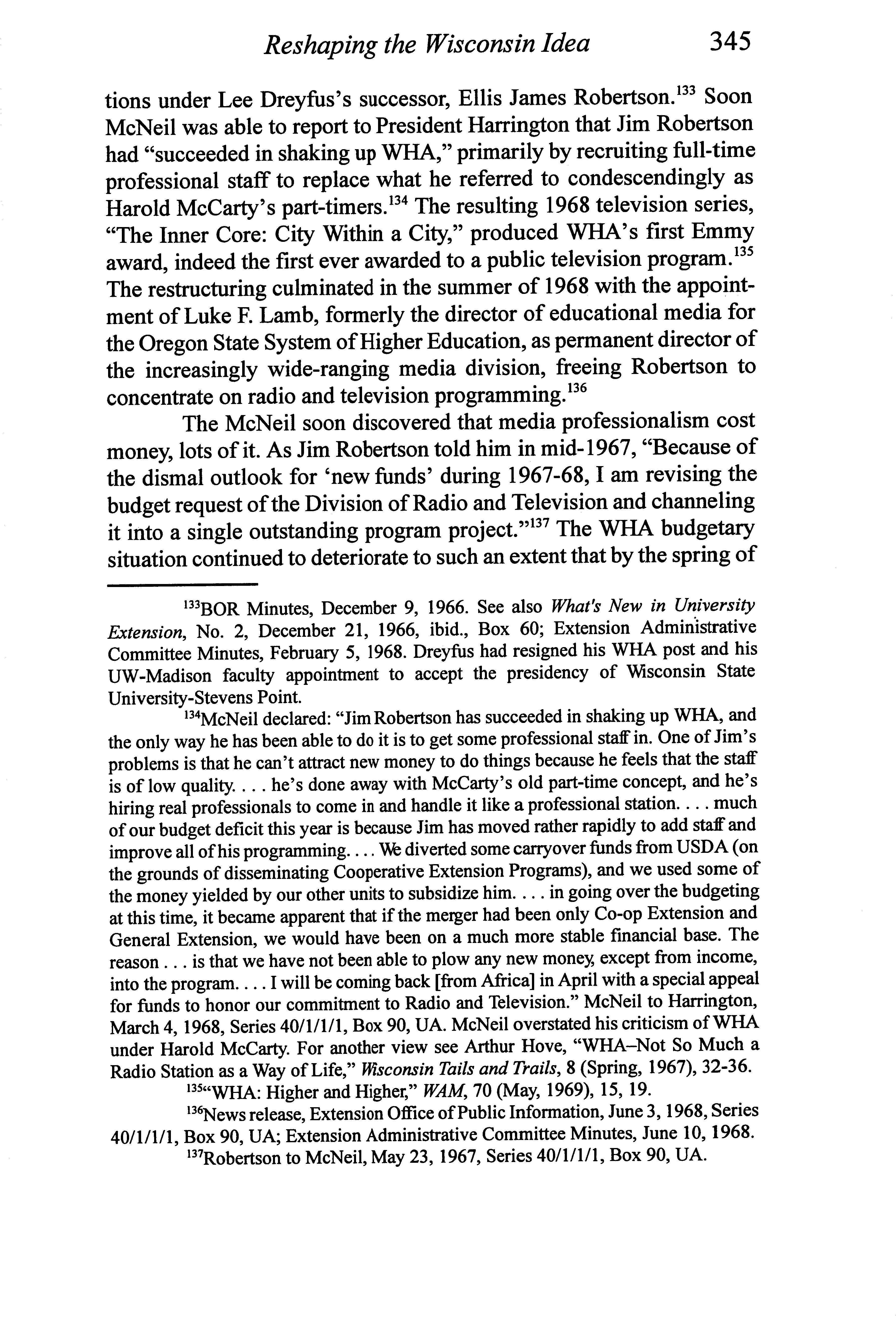 Reshaping the Wisconsin Idea 345

tions under Lee Dreyfus's successor, Ellis James Robertson.$^{133}$ Soon McNeil was able to report to President Harrington that Jim Robertson had "succeeded in shaking up WHA," primarily by recruiting full-time professional staff to replace what he referred to condescendingly as Harold McCarty's part-timers.$^{134}$ The resulting 1968 television series, "The Inner Core: City Within a City," produced WHA's first Emmy award, indeed the first ever awarded to a public television program.$^{135}$ The restructuring culminated in the summer of 1968 with the appointment of Luke F. Lamb, formerly the director of educational media for the Oregon State System of Higher Education, as permanent director of the increasingly wide-ranging media division, freeing Robertson to concentrate on radio and television programming.$^{136}$

The McNeil soon discovered that media professionalism cost money, lots of it. As Jim Robertson told him in mid-1967, "Because of the dismal outlook for 'new funds' during 1967-68, I am revising the budget request of the Division of Radio and Television and channeling it into a single outstanding program project."$^{137}$ The WHA budgetary situation continued to deteriorate to such an extent that by the spring of

$^{133}$BOR Minutes, December 9, 1966. See also What's New in University Extension, No. 2, December 21, 1966, ibid., Box 60; Extension Administrative Committee Minutes, February 5, 1968. Dreyfus had resigned his WHA post and his UW-Madison faculty appointment to accept the presidency of Wisconsin State University-Stevens Point.

$^{134}$McNeil declared: "Jim Robertson has succeeded in shaking up WHA, and the only way he has been able to do it is to get some professional staff in. One of Jim's problems is that he can't attract new money to do things because he feels that the staff is of low quality. . . . he's done away with McCarty's old part-time concept, and he's hiring real professionals to come in and handle it like a professional station. . . . much of our budget deficit this year is because Jim has moved rather rapidly to add staff and improve all of his programming. . . . We diverted some carryover funds from USDA (on the grounds of disseminating Cooperative Extension Programs), and we used some of the money yielded by our other units to subsidize him. . . . in going over the budgeting at this time, it became apparent that if the merger had been only Co-op Extension and General Extension, we would have been on a much more stable financial base. The reason . . . is that we have not been able to plow any new money, except from income, into the program. . . . I will be coming back [from Africa] in April with a special appeal for funds to honor our commitment to Radio and Television." McNeil to Harrington, March 4, 1968, Series 40/1/1/1, Box 90, UA. McNeil overstated his criticism of WHA under Harold McCarty. For another view see Arthur Hove, "WHA–Not So Much a Radio Station as a Way of Life," Wisconsin Tails and Trails, 8 (Spring, 1967), 32-36.

$^{135}$"WHA: Higher and Higher," WAM, 70 (May, 1969), 15, 19.

$^{136}$News release, Extension Office of Public Information, June 3, 1968, Series 40/1/1/1, Box 90, UA; Extension Administrative Committee Minutes, June 10, 1968.

$^{137}$Robertson to McNeil, May 23, 1967, Series 40/1/1/1, Box 90, UA.